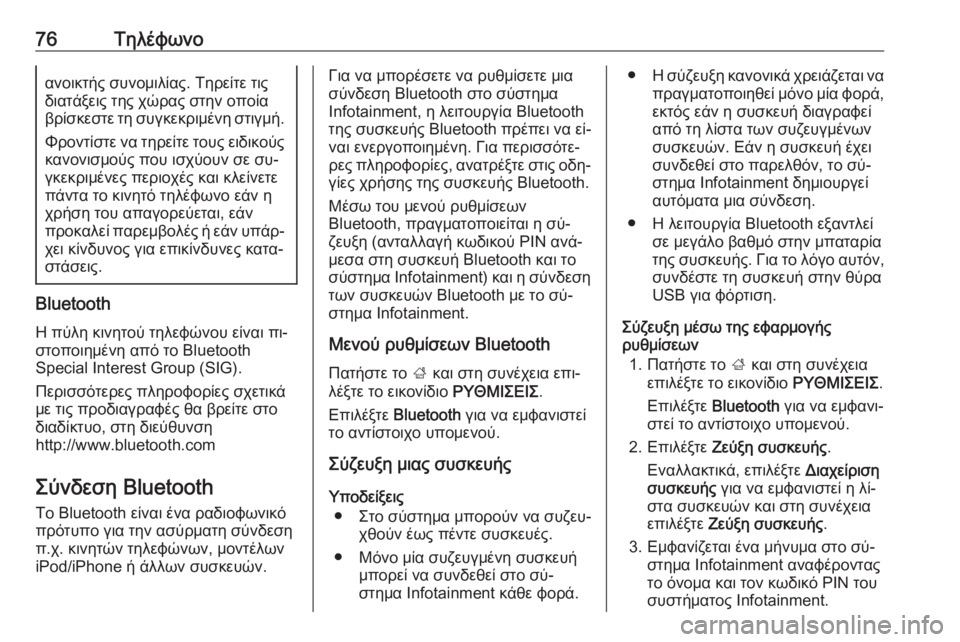 76 Τηλέφωνο

ανοικτής συνομιλίας. Τηρείτε τις διατάξεις της χώρας στην οποία βρίσκεστε τη συγκεκριμένη στιγμή.

Φροντίστε να τηρείτε τους ειδικούς κανονισμούς που ισχύουν σε συγκεκριμένες περιοχές και κλείνετε πάντα το κινητό τηλέφωνο εάν η χρήση του απαγορεύεται, εάν προκαλεί παρεμβολές ή εάν υπάρχει κίνδυνος για επικίνδυνες καταστάσεις.

Bluetooth

Η πύλη κινητού τηλεφώνου είναι πιστοποιημένη από το Bluetooth Special Interest Group (SIG).

Περισσότερες πληροφορίες σχετικά με τις προδιαγραφές θα βρείτε στο διαδίκτυο, στη διεύθυνση http://www.bluetooth.com

Σύνδεση Bluetooth

Το Bluetooth είναι ένα ραδιοφωνικό πρότυπο για την ασύρματη σύνδεση π.χ. κινητών τηλεφώνων, μοντέλων iPod/iPhone ή άλλων συσκευών.

Για να μπορέσετε να ρυθμίσετε μια σύνδεση Bluetooth στο σύστημα Infotainment, η λειτουργία Bluetooth της συσκευής Bluetooth πρέπει να είναι ενεργοποιημένη. Για περισσότερες πληροφορίες, ανατρέξτε στις οδηγίες χρήσης της συσκευής Bluetooth.

Μέσω του μενού ρυθμίσεων Bluetooth, πραγματοποιείται η σύζευξη (ανταλλαγή κωδικού PIN ανάμεσα στη συσκευή Bluetooth και το σύστημα Infotainment) και η σύνδεση των συσκευών Bluetooth με το σύστημα Infotainment.

Μενού ρυθμίσεων Bluetooth

Πατήστε το ; και στη συνέχεια επιλέξτε το εικονίδιο ΡΥΘΜΙΣΕΙΣ.

Επιλέξτε Bluetooth για να εμφανιστεί το αντίστοιχο υπομενού.

Σύζευξη μιας συσκευής

Υποδείξεις
● Στο σύστημα μπορούν να συζευχθούν έως πέντε συσκευές.
● Μόνο μία συζευγμένη συσκευή μπορεί να συνδεθεί στο σύστημα Infotainment κάθε φορά.
● Η σύζευξη κανονικά χρειάζεται να πραγματοποιηθεί μόνο μία φορά, εκτός εάν η συσκευή διαγραφεί από τη λίστα των συζευγμένων συσκευών. Εάν η συσκευή έχει συνδεθεί στο παρελθόν, το σύστημα Infotainment δημιουργεί αυτόματα μια σύνδεση.
● Η λειτουργία Bluetooth εξαντλεί σε μεγάλο βαθμό στην μπαταρία της συσκευής. Για το λόγο αυτόν, συνδέστε τη συσκευή στην θύρα USB για φόρτιση.

Σύζευξη μέσω της εφαρμογής ρυθμίσεων
1. Πατήστε το ; και στη συνέχεια επιλέξτε το εικονίδιο ΡΥΘΜΙΣΕΙΣ.
Επιλέξτε Bluetooth για να εμφανιστεί το αντίστοιχο υπομενού.
2. Επιλέξτε Ζεύξη συσκευής.
Εναλλακτικά, επιλέξτε Διαχείριση συσκευής για να εμφανιστεί η λίστα συσκευών και στη συνέχεια επιλέξτε Ζεύξη συσκευής.
3. Εμφανίζεται ένα μήνυμα στο σύστημα Infotainment αναφέροντας το όνομα και τον κωδικό PIN του συστήματος Infotainment.